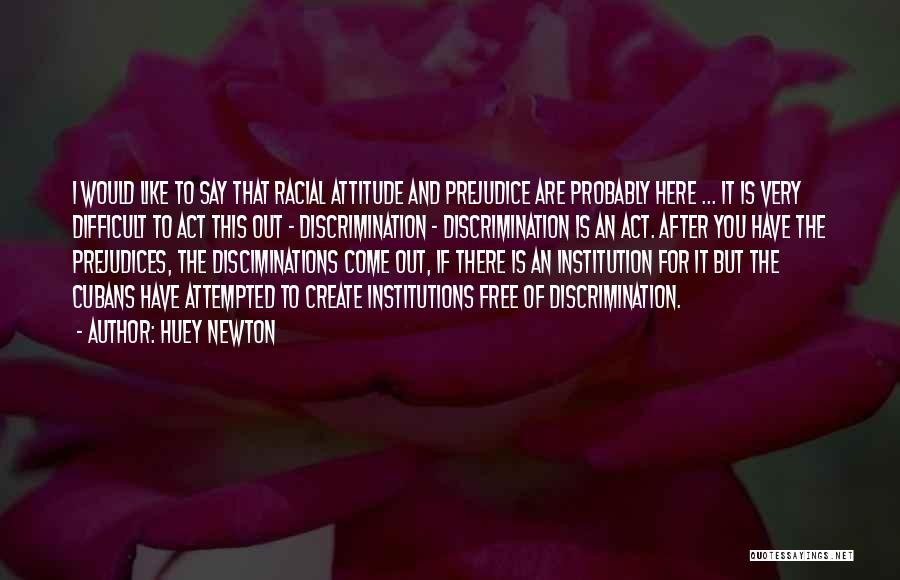 I WOULD LIKE TO SAY THAT RACIAL ATTITUDE AND PREJUDICE ARE PROBABLY HERE ... IT IS VERY DIFFICULT TO ACT THIS OUT - DISCRIMINATION - DISCRIMINATION IS AN ACT. AFTER YOU HAVE THE PREJUDICES, THE DISCIMINATIONS COME OUT, IF THERE IS AN INSTITUTION FOR IT BUT THE CUBANS HAVE ATTEMPTED TO CREATE INSTITUTIONS FREE OF DISCRIMINATION.

- AUTHOR: HUEY NEWTON

QUOTESSAYINGS.NET